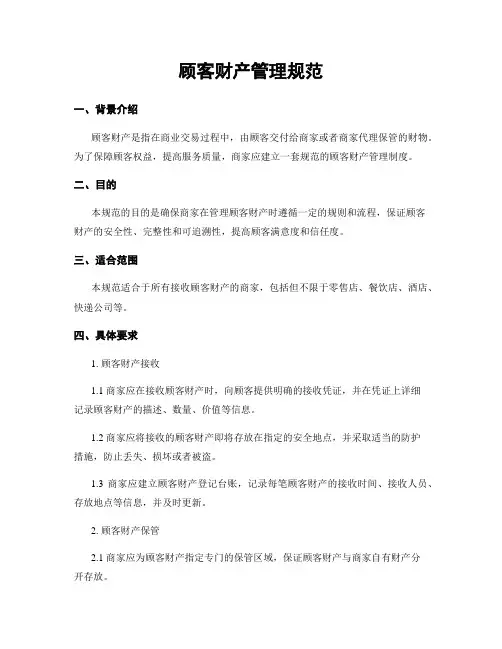 顾客财产管理规范

一、背景介绍

顾客财产是指在商业交易过程中，由顾客交付给商家或者商家代理保管的财物。为了保障顾客权益，提高服务质量，商家应建立一套规范的顾客财产管理制度。

二、目的

本规范的目的是确保商家在管理顾客财产时遵循一定的规则和流程，保证顾客财产的安全性、完整性和可追溯性，提高顾客满意度和信任度。

三、适合范围

本规范适合于所有接收顾客财产的商家，包括但不限于零售店、餐饮店、酒店、快递公司等。

四、具体要求

1. 顾客财产接收

1.1 商家应在接收顾客财产时，向顾客提供明确的接收凭证，并在凭证上详细记录顾客财产的描述、数量、价值等信息。

1.2 商家应将接收的顾客财产即将存放在指定的安全地点，并采取适当的防护措施，防止丢失、损坏或者被盗。

1.3 商家应建立顾客财产登记台账，记录每笔顾客财产的接收时间、接收人员、存放地点等信息，并及时更新。

2. 顾客财产保管

2.1 商家应为顾客财产指定专门的保管区域，保证顾客财产与商家自有财产分开存放。